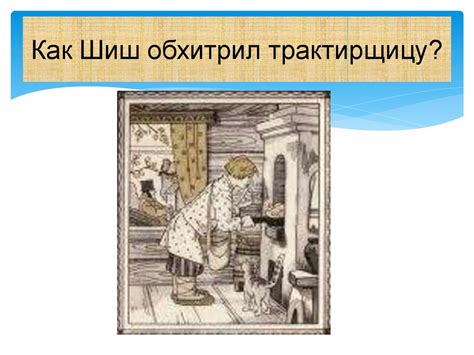 Как Шиш обхитрил трактирщицу?